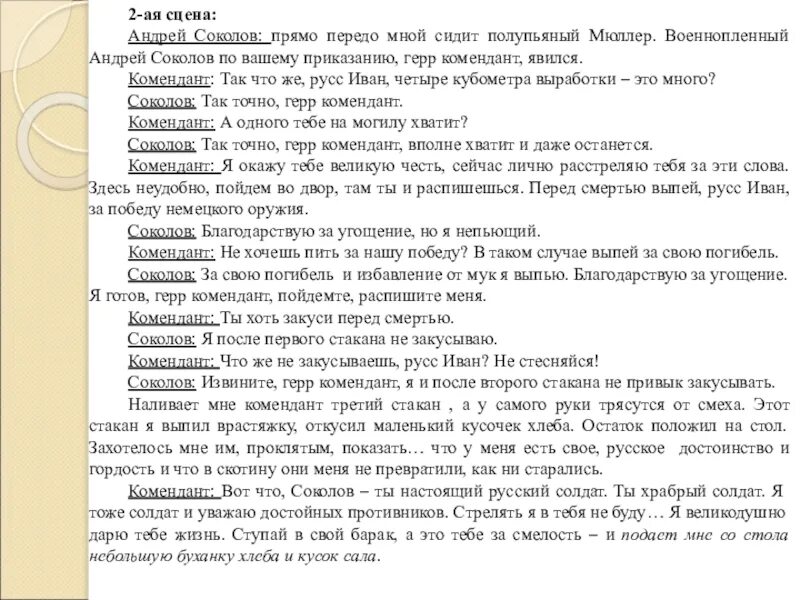 2-ая сцена:

Андрей Соколов: прямо передо мной сидит полупьяный Мюллер. Военнопленный Андрей Соколов по вашему приказанию, герр комендант, явился.

Комендант: Так что же, русс Иван, четыре кубометра выработки – это много?

Соколов: Так точно, герр комендант.

Комендант: А одного тебе на могилу хватит?

Соколов: Так точно, герр комендант, вполне хватит и даже останется.

Комендант: Я окажу тебе великую честь, сейчас лично расстреляю тебя за эти слова. Здесь неудобно, пойдем во двор, там ты и распишешься. Перед смертью выпей, русс Иван, за победу немецкого оружия.

Соколов: Благодарствую за угощение, но я непьющий.

Комендант: Не хочешь пить за нашу победу? В таком случае выпей за свою погибель.

Соколов: За свою погибель и избавление от мук я выпью. Благодарствую за угощение. Я готов, герр комендант, пойдемте, распишите меня.

Комендант: Ты хоть закуси перед смертью.

Соколов: Я после первого стакана не закусываю.

Комендант: Что же не закусываешь, русс Иван? Не стесняйся!

Соколов: Извините, герр комендант, я и после второго стакана не привык закусывать.

Наливает мне комендант третий стакан , а у самого руки трясутся от смеха. Этот стакан я выпил врастяжку, откусил маленький кусочек хлеба. Остаток положил на стол. Захотелось мне им, проклятым, показать… что у меня есть свое, русское достоинство и гордость и что в скотину они меня не превратили, как ни старались.

Комендант: Вот что, Соколов – ты настоящий русский солдат. Ты храбрый солдат. Я тоже солдат и уважаю достойных противников. Стрелять я в тебя не буду… Я великодушно дарю тебе жизнь. Ступай в свой барак, а это тебе за смелость – и подает мне со стола небольшую буханку хлеба и кусок сала.